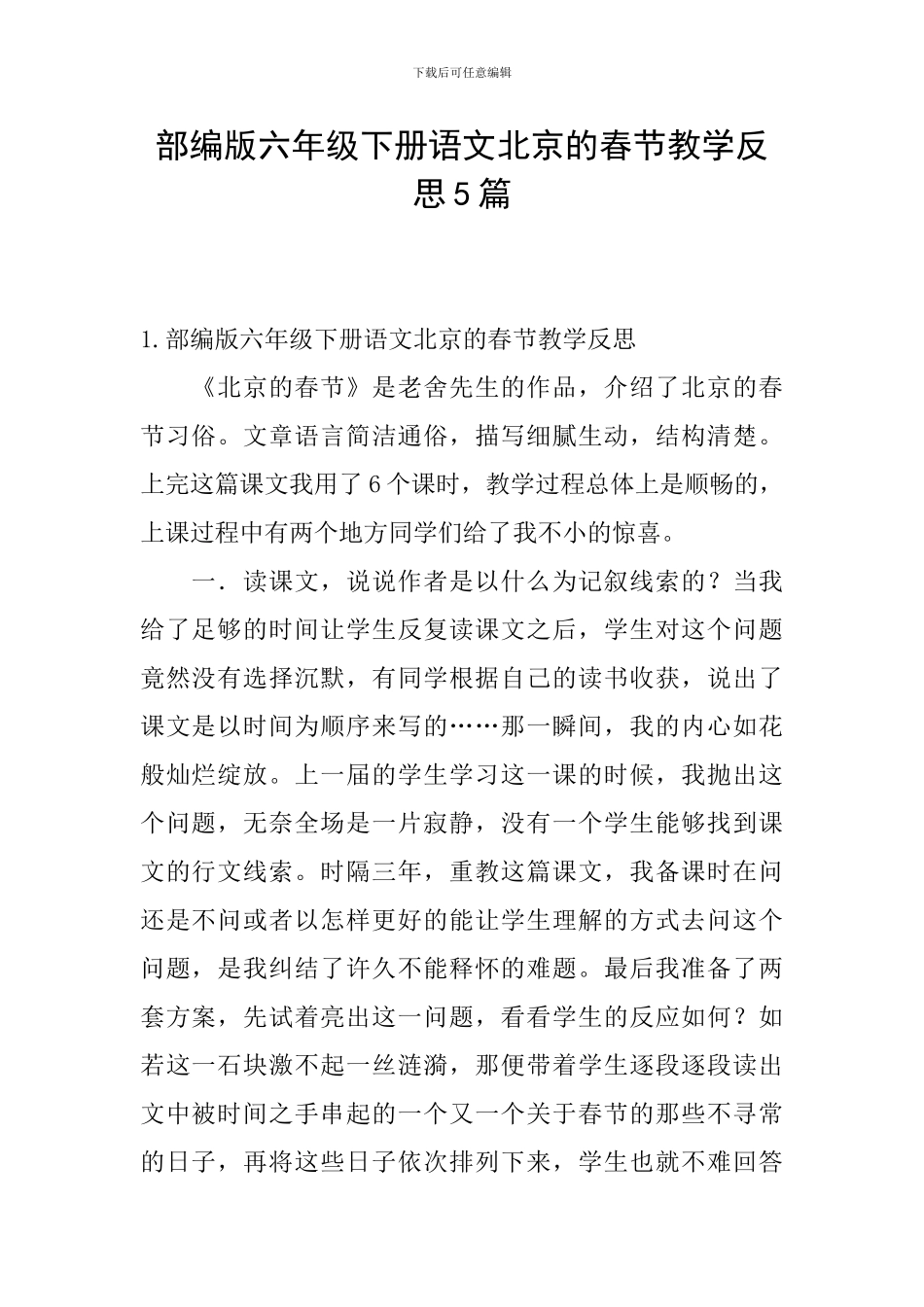 下载后可任意编辑

部编版六年级下册语文北京的春节教学反思5篇

1.部编版六年级下册语文北京的春节教学反思

《北京的春节》是老舍先生的作品，介绍了北京的春节习俗。文章语言简洁通俗，描写细腻生动，结构清楚。上完这篇课文我用了6个课时，教学过程总体上是顺畅的，上课过程中有两个地方同学们给了我不小的惊喜。

一．读课文，说说作者是以什么为记叙线索的？当我给了足够的时间让学生反复读课文之后，学生对这个问题竟然没有选择沉默，有同学根据自己的读书收获，说出了课文是以时间为顺序来写的……那一瞬间，我的内心如花般灿烂绽放。上一届的学生学习这一课的时候，我抛出这个问题，无奈全场是一片寂静，没有一个学生能够找到课文的行文线索。时隔三年，重教这篇课文，我备课时在问还是不问或者以怎样更好的能让学生理解的方式去问这个问题，是我纠结了许久不能释怀的难题。最后我准备了两套方案，先试着亮出这一问题，看看学生的反应如何？如若这一石块激不起一丝涟漪，那便带着学生逐段逐段读出文中被时间之手串起的一个又一个关于春节的那些不寻常的日子，再将这些日子依次排列下来，学生也就不难回答